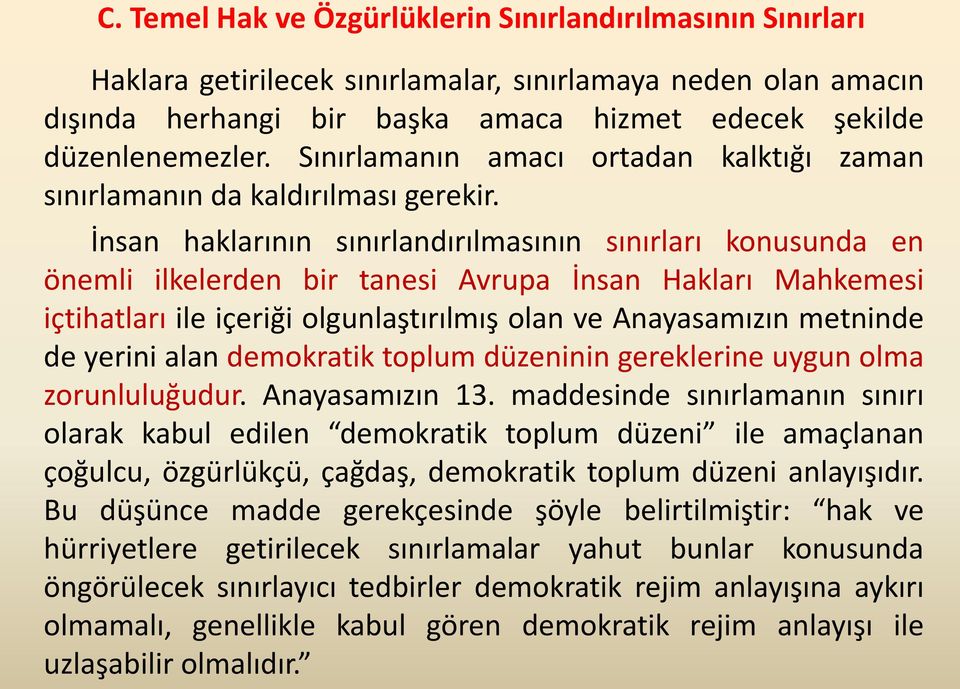 C. Temel Hak ve Özgürlüklerin Sınırlandırılmasının Sınırları

Haklara getirilecek sınırlamalar, sınırlamaya neden olan amacın dışında herhangi bir başka amaca hizmet edecek şekilde düzenlenemezler. Sınırlamanın amacı ortadan kalktığı zaman sınırlamanın da kaldırılması gerekir.

İnsan haklarının sınırlandırılmasının sınırları konusunda en önemli ilkelerden bir tanesi Avrupa İnsan Hakları Mahkemesi içtihatları ile içeriği olgunlaştırılmış olan ve Anayasamızın metninde de yerini alan demokratik toplum düzeninin gereklerine uygun olma zorunluluğudur. Anayasamızın 13. maddesinde sınırlamanın sınırı olarak kabul edilen “demokratik toplum düzeni” ile amaçlanan çoğulcu, özgürlükçü, çağdaş, demokratik toplum düzeni anlayışıdır. Bu düşünce madde gerekçesinde şöyle belirtilmiştir: “hak ve hürriyetlere getirilecek sınırlamalar yahut bunlar konusunda öngörülecek sınırlayıcı tedbirler demokratik rejim anlayışına aykırı olmamalı, genellikle kabul gören demokratik rejim anlayışı ile uzlaşabilir olmalıdır.”